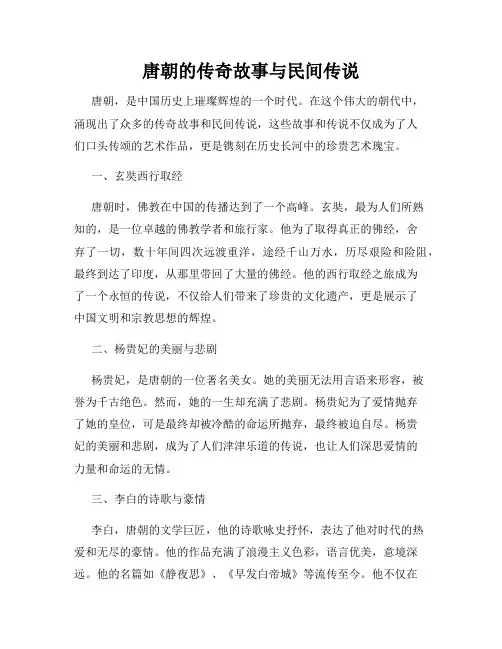 唐朝的传奇故事与民间传说

唐朝，是中国历史上璀璨辉煌的一个时代。在这个伟大的朝代中，涌现出了众多的传奇故事和民间传说，这些故事和传说不仅成为了人们口头传颂的艺术作品，更是镌刻在历史长河中的珍贵艺术瑰宝。

一、玄奘西行取经

唐朝时，佛教在中国的传播达到了一个高峰。玄奘，最为人们所熟知的，是一位卓越的佛教学者和旅行家。他为了取得真正的佛经，舍弃了一切，数十年间四次远渡重洋，途经千山万水，历尽艰险和险阻，最终到达了印度，从那里带回了大量的佛经。他的西行取经之旅成为了一个永恒的传说，不仅给人们带来了珍贵的文化遗产，更是展示了中国文明和宗教思想的辉煌。

二、杨贵妃的美丽与悲剧

杨贵妃，是唐朝的一位著名美女。她的美丽无法用言语来形容，被誉为千古绝色。然而，她的一生却充满了悲剧。杨贵妃为了爱情抛弃了她的皇位，可是最终却被冷酷的命运所抛弃，最终被迫自尽。杨贵妃的美丽和悲剧，成为了人们津津乐道的传说，也让人们深思爱情的力量和命运的无情。

三、李白的诗歌与豪情

李白，唐朝的文学巨匠，他的诗歌咏史抒怀，表达了他对时代的热爱和无尽的豪情。他的作品充满了浪漫主义色彩，语言优美，意境深远。他的名篇如《静夜思》、《早发白帝城》等流传至今。他不仅在